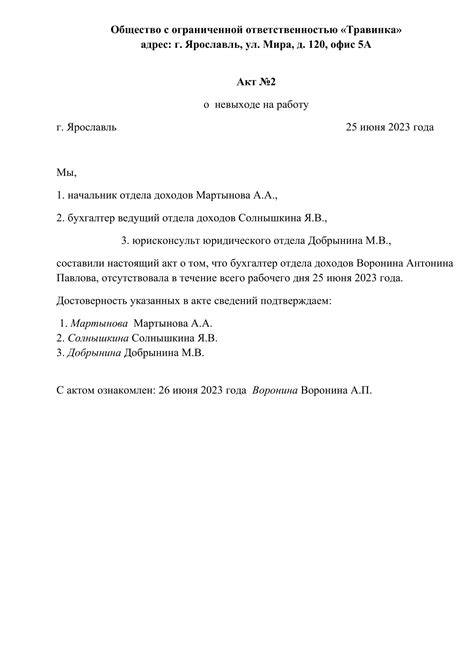 Общество с ограниченной ответственностью «Травинка»
адрес: г. Ярославль, ул. Мира, д. 120, офис 5А

Акт №2

о невыходе на работу

г. Ярославль 25 июня 2023 года

Мы,

1. начальник отдела доходов Мартынова А.А.,

2. бухгалтер ведущий отдела доходов Солнышкина Я.В.,

3. юрисконсульт юридического отдела Добрынина М.В.,

составили настоящий акт о том, что бухгалтер отдела доходов Воронина Антонина Павлова, отсутствовала в течение всего рабочего дня 25 июня 2023 года.

Достоверность указанных в акте сведений подтверждаем:

1. Мартынова Мартынова А.А.
2. Солнышкина Солнышкина Я.В.
3. Добрынина Добрынина М.В.

С актом ознакомлен: 26 июня 2023 года Воронина Воронина А.П.